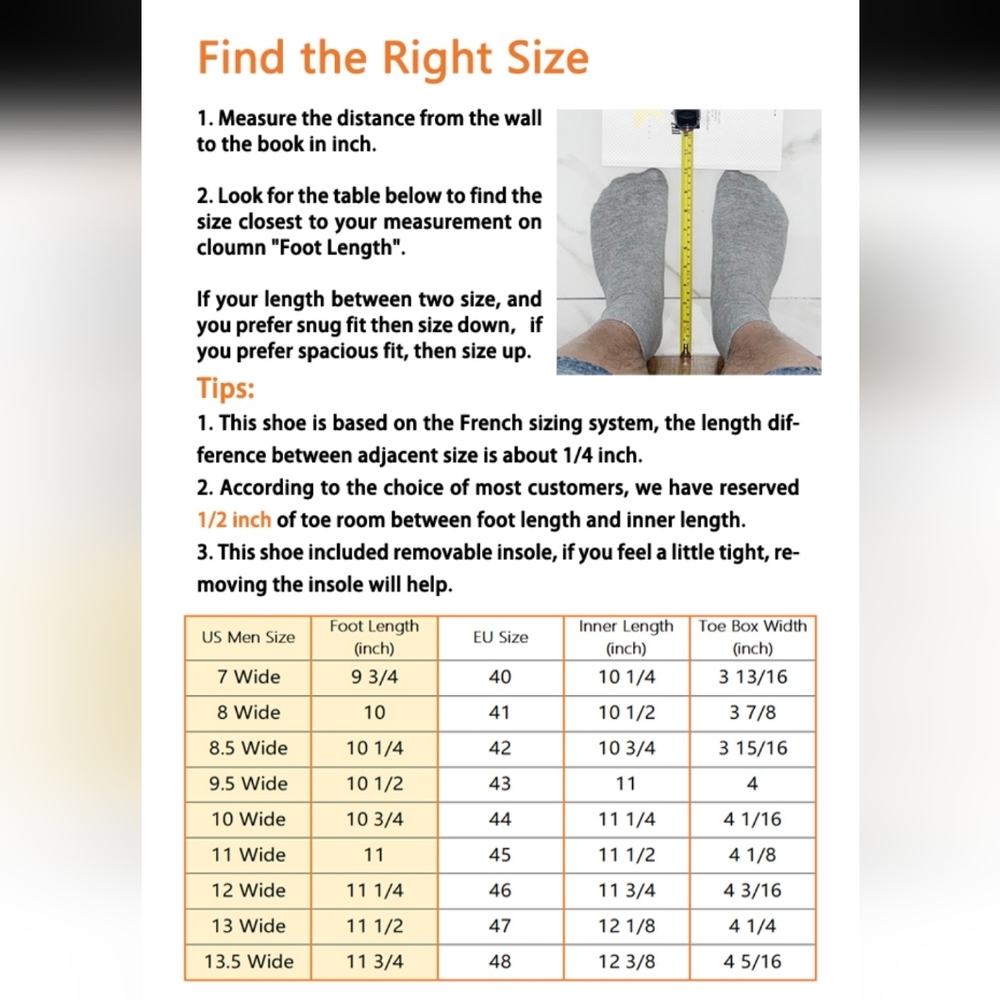 Find the Right Size

1. Measure the distance from the wall to the book in inch.

2. Look for the table below to find the size closest to your measurement on cloumn "Foot Length".

If your length between two size, and you prefer snug fit then size down, if you prefer spacious fit, then size up.

Tips:

1. This shoe is based on the French sizing system, the length difference between adjacent size is about 1/4 inch.
2. According to the choice of most customers, we have reserved 1/2 inch of toe room between foot length and inner length.
3. This shoe included removable insole, if you feel a little tight, removing the insole will help.

| US Men Size | Foot Length (inch) | EU Size | Inner Length (inch) | Toe Box Width (inch) |
|---|---|---|---|---|
| 7 Wide | 9 3/4 | 40 | 10 1/4 | 3 13/16 |
| 8 Wide | 10 | 41 | 10 1/2 | 3 7/8 |
| 8.5 Wide | 10 1/4 | 42 | 10 3/4 | 3 15/16 |
| 9.5 Wide | 10 1/2 | 43 | 11 | 4 |
| 10 Wide | 10 3/4 | 44 | 11 1/4 | 4 1/16 |
| 11 Wide | 11 | 45 | 11 1/2 | 4 1/8 |
| 12 Wide | 11 1/4 | 46 | 11 3/4 | 4 3/16 |
| 13 Wide | 11 1/2 | 47 | 12 1/8 | 4 1/4 |
| 13.5 Wide | 11 3/4 | 48 | 12 3/8 | 4 5/16 |